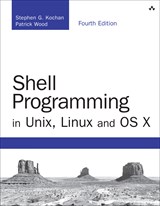 Stephen G. Kochan
Patrick Wood

Fourth Edition

Shell Programming
in Unix, Linux and OS X